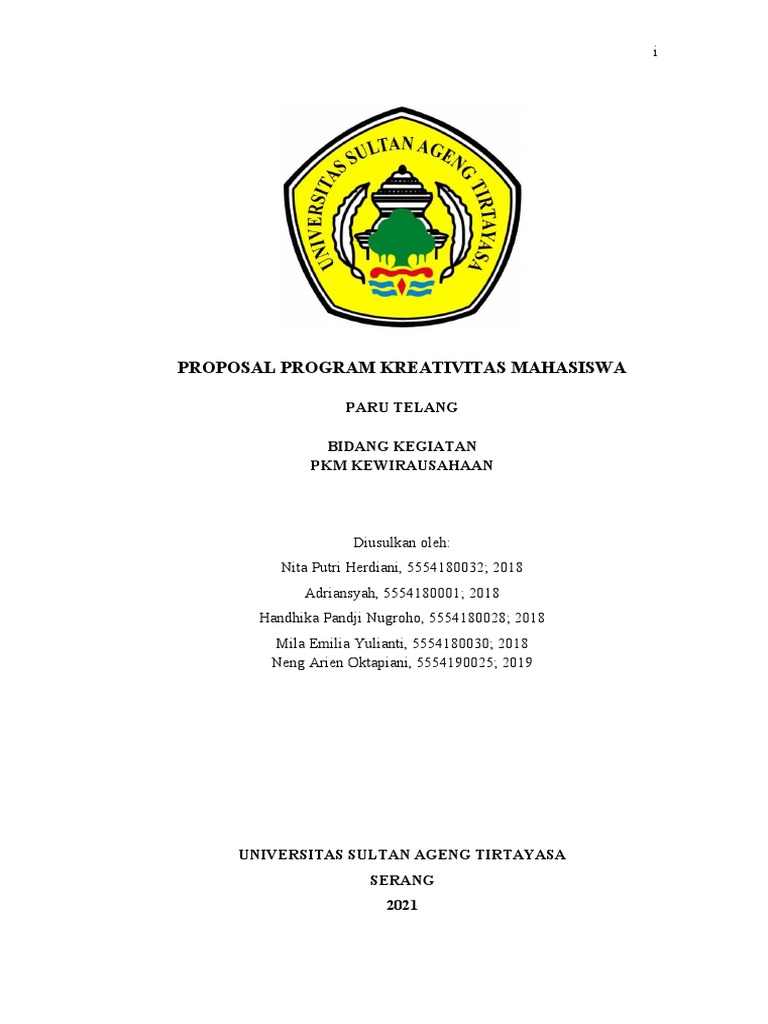 i

UNIVERSITAS SULTAN AGENG TIRTAYASA

PROPOSAL PROGRAM KREATIVITAS MAHASISWA

PARU TELANG

BIDANG KEGIATAN
PKM KEWIRAUSAHAAN

Diusulkan oleh:
Nita Putri Herdiani, 5554180032; 2018
Adriansyah, 5554180001; 2018
Handhika Pandji Nugroho, 5554180028; 2018
Mila Emilia Yulianti, 5554180030; 2018
Neng Arien Oktapiani, 5554190025; 2019

UNIVERSITAS SULTAN AGENG TIRTAYASA
SERANG
2021